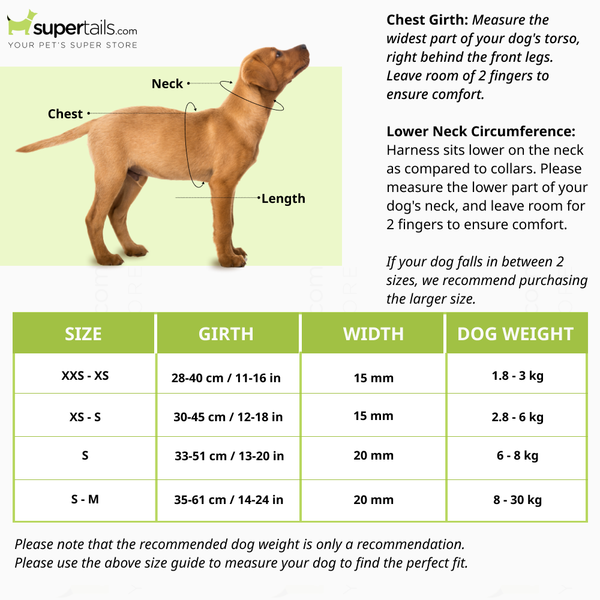 supertails.com
YOUR PET'S SUPER STORE

Neck

Chest

Length

Chest Girth: Measure the widest part of your dog's torso, right behind the front legs. Leave room of 2 fingers to ensure comfort.

Lower Neck Circumference: Harness sits lower on the neck as compared to collars. Please measure the lower part of your dog's neck, and leave room for 2 fingers to ensure comfort.

If your dog falls in between 2 sizes, we recommend purchasing the larger size.

| SIZE | GIRTH | WIDTH | DOG WEIGHT |
|---|---|---|---|
| XXS - XS | 28-40 cm / 11-16 in | 15 mm | 1.8 - 3 kg |
| XS - S | 30-45 cm / 12-18 in | 15 mm | 2.8 - 6 kg |
| S | 33-51 cm / 13-20 in | 20 mm | 6 - 8 kg |
| S - M | 35-61 cm / 14-24 in | 20 mm | 8 - 30 kg |

Please note that the recommended dog weight is only a recommendation.
Please use the above size guide to measure your dog to find the perfect fit.